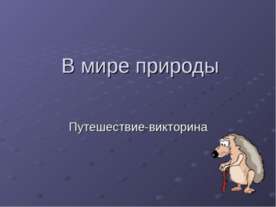 В мире природы

Путешествие-викторина